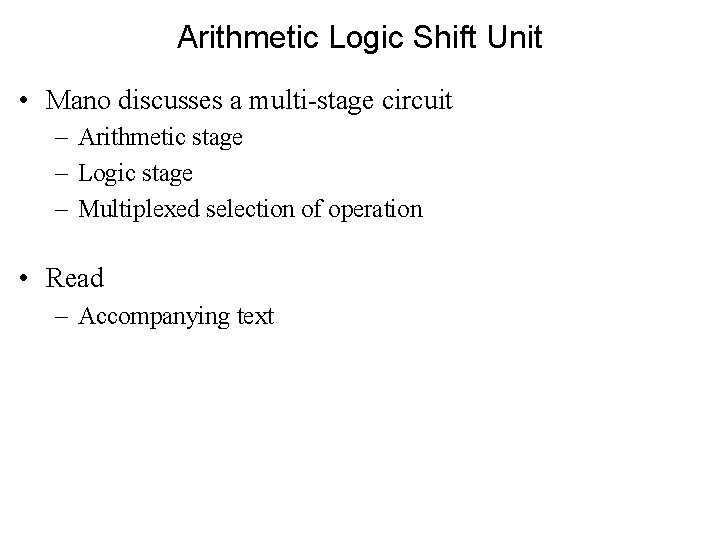 Arithmetic Logic Shift Unit

• Mano discusses a multi-stage circuit
– Arithmetic stage
– Logic stage
– Multiplexed selection of operation

• Read
– Accompanying text